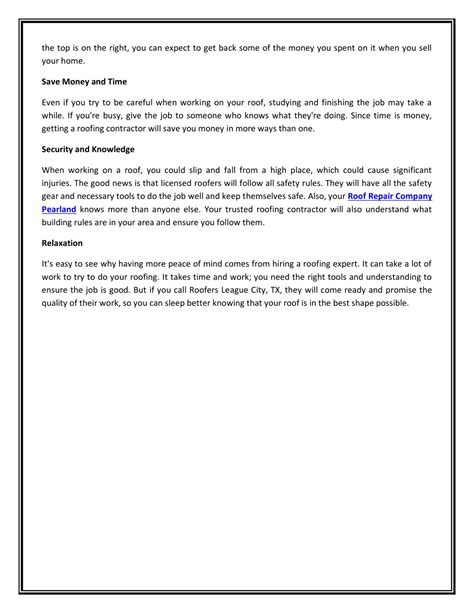 the top is on the right, you can expect to get back some of the money you spent on it when you sell your home.

Save Money and Time

Even if you try to be careful when working on your roof, studying and finishing the job may take a while. If you're busy, give the job to someone who knows what they're doing. Since time is money, getting a roofing contractor will save you money in more ways than one.

Security and Knowledge

When working on a roof, you could slip and fall from a high place, which could cause significant injuries. The good news is that licensed roofers will follow all safety rules. They will have all the safety gear and necessary tools to do the job well and keep themselves safe. Also, your Roof Repair Company Pearland knows more than anyone else. Your trusted roofing contractor will also understand what building rules are in your area and ensure you follow them.

Relaxation

It's easy to see why having more peace of mind comes from hiring a roofing expert. It can take a lot of work to try to do your roofing. It takes time and work; you need the right tools and understanding to ensure the job is good. But if you call Roofers League City, TX, they will come ready and promise the quality of their work, so you can sleep better knowing that your roof is in the best shape possible.